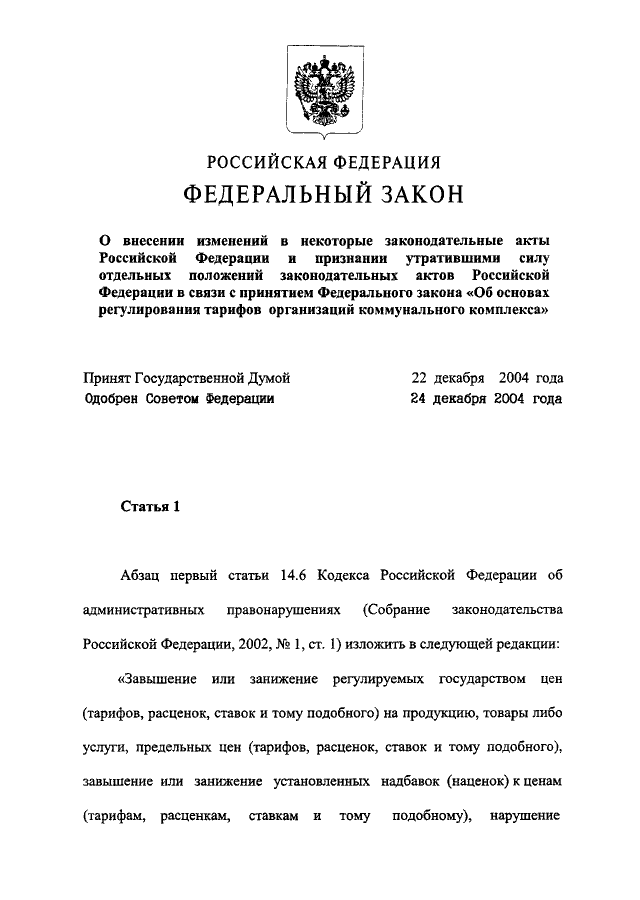 РОССИЙСКАЯ ФЕДЕРАЦИЯ
ФЕДЕРАЛЬНЫЙ ЗАКОН

О внесении изменений в некоторые законодательные акты Российской Федерации и признании утратившими силу отдельных положений законодательных актов Российской Федерации в связи с принятием Федерального закона «Об основах регулирования тарифов организаций коммунального комплекса»

Принят Государственной Думой 22 декабря 2004 года
Одобрен Советом Федерации 24 декабря 2004 года

Статья 1

Абзац первый статьи 14.6 Кодекса Российской Федерации об административных правонарушениях (Собрание законодательства Российской Федерации, 2002, № 1, ст. 1) изложить в следующей редакции:

«Завышение или занижение регулируемых государством цен (тарифов, расценок, ставок и тому подобного) на продукцию, товары либо услуги, предельных цен (тарифов, расценок, ставок и тому подобного), завышение или занижение установленных надбавок (наценок) к ценам (тарифам, расценкам, ставкам и тому подобному), нарушение